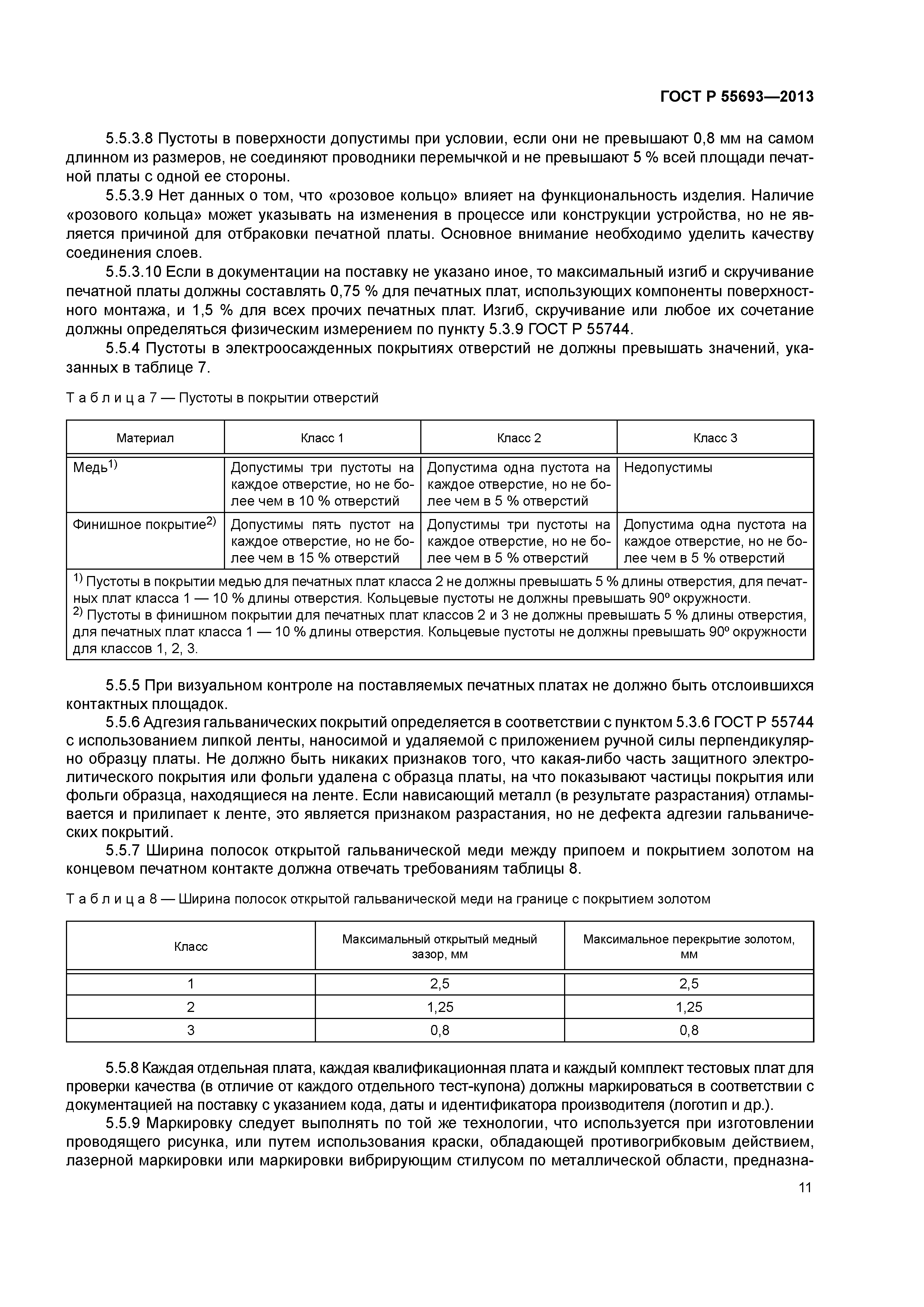 ГОСТ Р 55693—2013

5.5.3.8 Пустоты в поверхности допустимы при условии, если они не превышают 0,8 мм на самом длинном из размеров, не соединяют проводники перемычкой и не превышают 5 % всей площади печатной платы с одной ее стороны.

5.5.3.9 Нет данных о том, что «розовое кольцо» влияет на функциональность изделия. Наличие «розового кольца» может указывать на изменения в процессе или конструкции устройства, но не является причиной для отбраковки печатной платы. Основное внимание необходимо уделить качеству соединения слоев.

5.5.3.10 Если в документации на поставку не указано иное, то максимальный изгиб и скручивание печатной платы должны составлять 0,75 % для печатных плат, использующих компоненты поверхностного монтажа, и 1,5 % для всех прочих печатных плат. Изгиб, скручивание или любое их сочетание должны определяться физическим измерением по пункту 5.3.9 ГОСТ Р 55744.

5.5.4 Пустоты в электроосажденных покрытиях отверстий не должны превышать значений, указанных в таблице 7.

Т а б л и ц а 7 — Пустоты в покрытии отверстий

| Материал | Класс 1 | Класс 2 | Класс 3 |
|---|---|---|---|
| Медь$^{1)}$ | Допустимы три пустоты на каждое отверстие, но не более чем в 10 % отверстий | Допустима одна пустота на каждое отверстие, но не более чем в 5 % отверстий | Недопустимы |
| Финишное покрытие$^{2)}$ | Допустимы пять пустот на каждое отверстие, но не более чем в 15 % отверстий | Допустимы три пустоты на каждое отверстие, но не более чем в 5 % отверстий | Допустима одна пустота на каждое отверстие, но не более чем в 5 % отверстий |

$^{1)}$ Пустоты в покрытии медью для печатных плат класса 2 не должны превышать 5 % длины отверстия, для печатных плат класса 1 — 10 % длины отверстия. Кольцевые пустоты не должны превышать 90º окружности.
$^{2)}$ Пустоты в финишном покрытии для печатных плат классов 2 и 3 не должны превышать 5 % длины отверстия, для печатных плат класса 1 — 10 % длины отверстия. Кольцевые пустоты не должны превышать 90º окружности для классов 1, 2, 3.

5.5.5 При визуальном контроле на поставляемых печатных платах не должно быть отслоившихся контактных площадок.

5.5.6 Адгезия гальванических покрытий определяется в соответствии с пунктом 5.3.6 ГОСТ Р 55744 с использованием липкой ленты, наносимой и удаляемой с приложением ручной силы перпендикулярно образцу платы. Не должно быть никаких признаков того, что какая-либо часть защитного электролитического покрытия или фольги удалена с образца платы, на что показывают частицы покрытия или фольги образца, находящиеся на ленте. Если нависающий металл (в результате разрастания) отламывается и прилипает к ленте, это является признаком разрастания, но не дефекта адгезии гальванических покрытий.

5.5.7 Ширина полосок открытой гальванической меди между припоем и покрытием золотом на концевом печатном контакте должна отвечать требованиям таблицы 8.

Т а б л и ц а 8 — Ширина полосок открытой гальванической меди на границе с покрытием золотом

| Класс | Максимальный открытый медный зазор, мм | Максимальное перекрытие золотом, мм |
|---|---|---|
| 1 | 2,5 | 2,5 |
| 2 | 1,25 | 1,25 |
| 3 | 0,8 | 0,8 |

5.5.8 Каждая отдельная плата, каждая квалификационная плата и каждый комплект тестовых плат для проверки качества (в отличие от каждого отдельного тест-купона) должны маркироваться в соответствии с документацией на поставку с указанием кода, даты и идентификатора производителя (логотип и др.).

5.5.9 Маркировку следует выполнять по той же технологии, что используется при изготовлении проводящего рисунка, или путем использования краски, обладающей противогрибковым действием, лазерной маркировки или маркировки вибрирующим стилусом по металлической области, предназна-

11